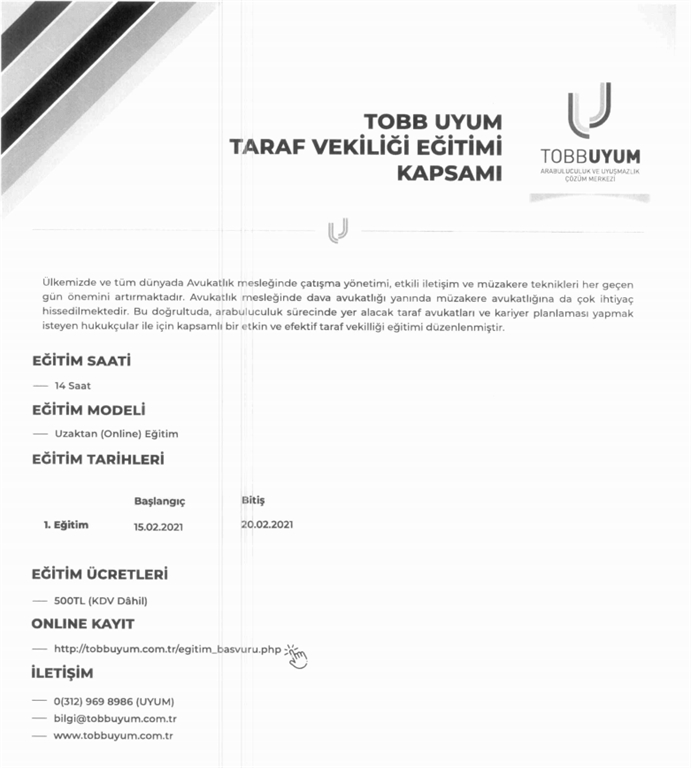 TOBB UYUM
TARAF VEKİLİĞİ EĞİTİMİ
KAPSAMI

TOBBUYUM
ARABULUCULUK VE UYUŞMAZLIK ÇÖZÜM MERKEZİ

Ülkemizde ve tüm dünyada Avukatlık mesleğinde çatışma yönetimi, etkili iletişim ve müzakere teknikleri her geçen gün önemini artırmaktadır. Avukatlık mesleğinde dava avukatlığı yanında müzakere avukatlığına da çok ihtiyaç hissedilmektedir. Bu doğrultuda, arabuluculuk sürecinde yer alacak taraf avukatları ve kariyer planlaması yapmak isteyen hukukçular ile için kapsamlı bir etkin ve efektif taraf vekilliği eğitimi düzenlenmiştir.

EĞİTİM SAATİ

— 14 Saat

EĞİTİM MODELİ

— Uzaktan (Online) Eğitim

EĞİTİM TARİHLERİ

| | Başlangıç | Bitiş |
|---|---|---|
| 1. Eğitim | 15.02.2021 | 20.02.2021 |

EĞİTİM ÜCRETLERİ

— 500TL (KDV Dâhil)

ONLINE KAYIT

— http://tobbuyum.com.tr/egitim_basvuru.php

İLETİŞİM

— 0(312) 969 8986 (UYUM)
— bilgi@tobbuyum.com.tr
— www.tobbuyum.com.tr